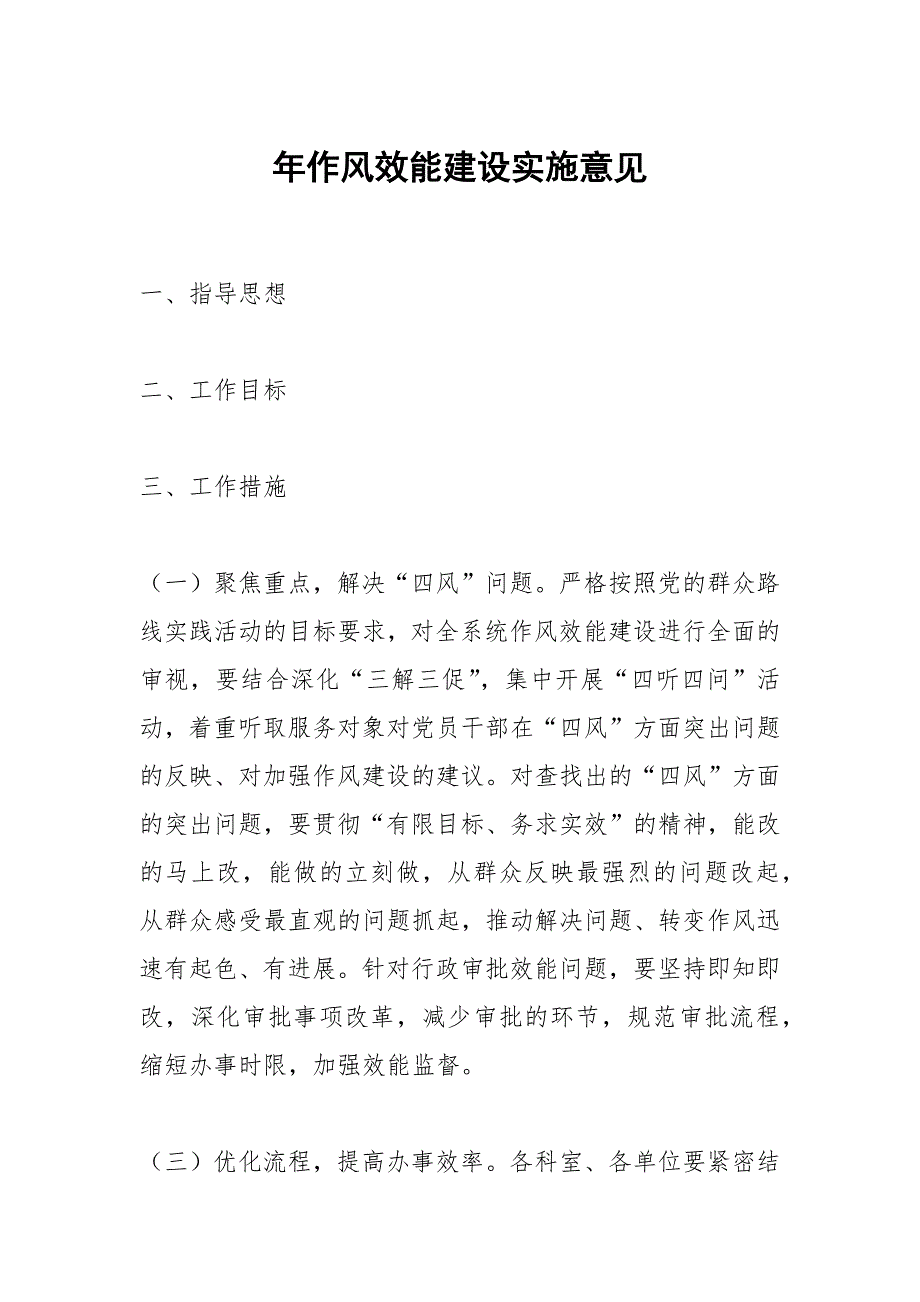 年作风效能建设实施意见

一、指导思想

二、工作目标

三、工作措施

（一）聚焦重点，解决“四风”问题。严格按照党的群众路线实践活动的目标要求，对全系统作风效能建设进行全面的审视，要结合深化“三解三促”，集中开展“四听四问”活动，着重听取服务对象对党员干部在“四风”方面突出问题的反映、对加强作风建设的建议。对查找出的“四风”方面的突出问题，要贯彻“有限目标、务求实效”的精神，能改的马上改，能做的立刻做，从群众反映最强烈的问题改起，从群众感受最直观的问题抓起，推动解决问题、转变作风迅速有起色、有进展。针对行政审批效能问题，要坚持即知即改，深化审批事项改革，减少审批的环节，规范审批流程，缩短办事时限，加强效能监督。

（三）优化流程，提高办事效率。各科室、各单位要紧密结